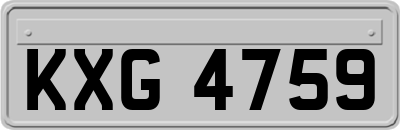 KXG 4759